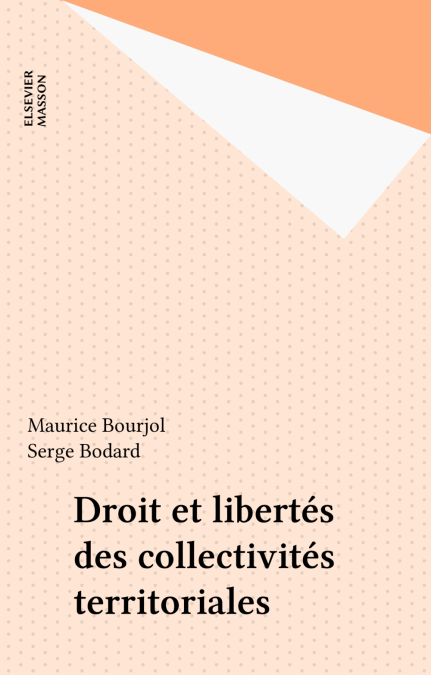 ELSEVIER
MASSON

Maurice Bourjol
Serge Bodard

Droit et libertés des collectivités territoriales